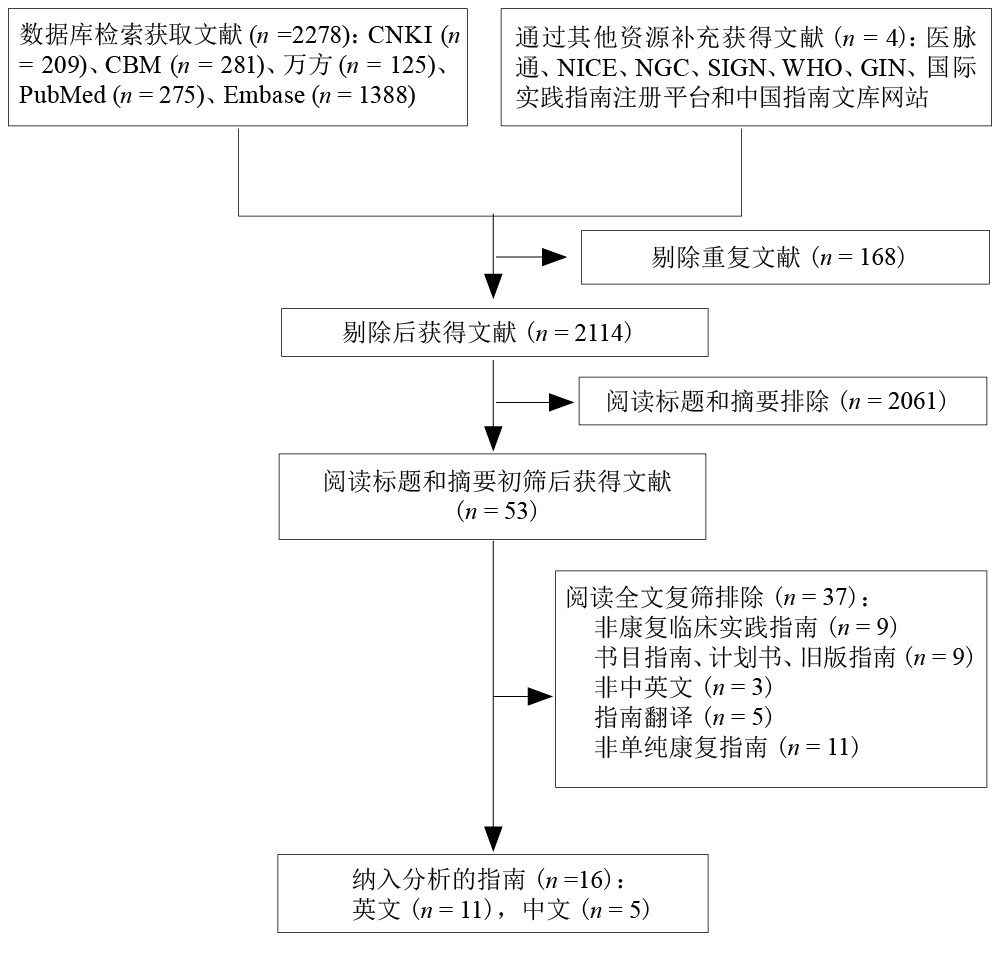 数据库检索获取文献 ($n$ =2278): CNKI ($n$ = 209)、CBM ($n$ = 281)、万方 ($n$ = 125)、PubMed ($n$ = 275)、Embase ($n$ = 1388)

通过其他资源补充获得文献（$n$ = 4）：医脉通、NICE、NGC、SIGN、WHO、GIN、国际实践指南注册平台和中国指南文库网站

剔除重复文献（$n$ = 168）

剔除后获得文献（$n$ = 2114）

阅读标题和摘要排除（$n$ = 2061）

阅读标题和摘要初筛后获得文献（$n$ = 53）

阅读全文复筛排除（$n$ = 37）：
非康复临床实践指南（$n$ = 9）
书目指南、计划书、旧版指南（$n$ = 9）
非中英文（$n$ = 3）
指南翻译（$n$ = 5）
非单纯康复指南（$n$ = 11）

纳入分析的指南（$n$ =16）：
英文（$n$ = 11），中文（$n$ = 5）